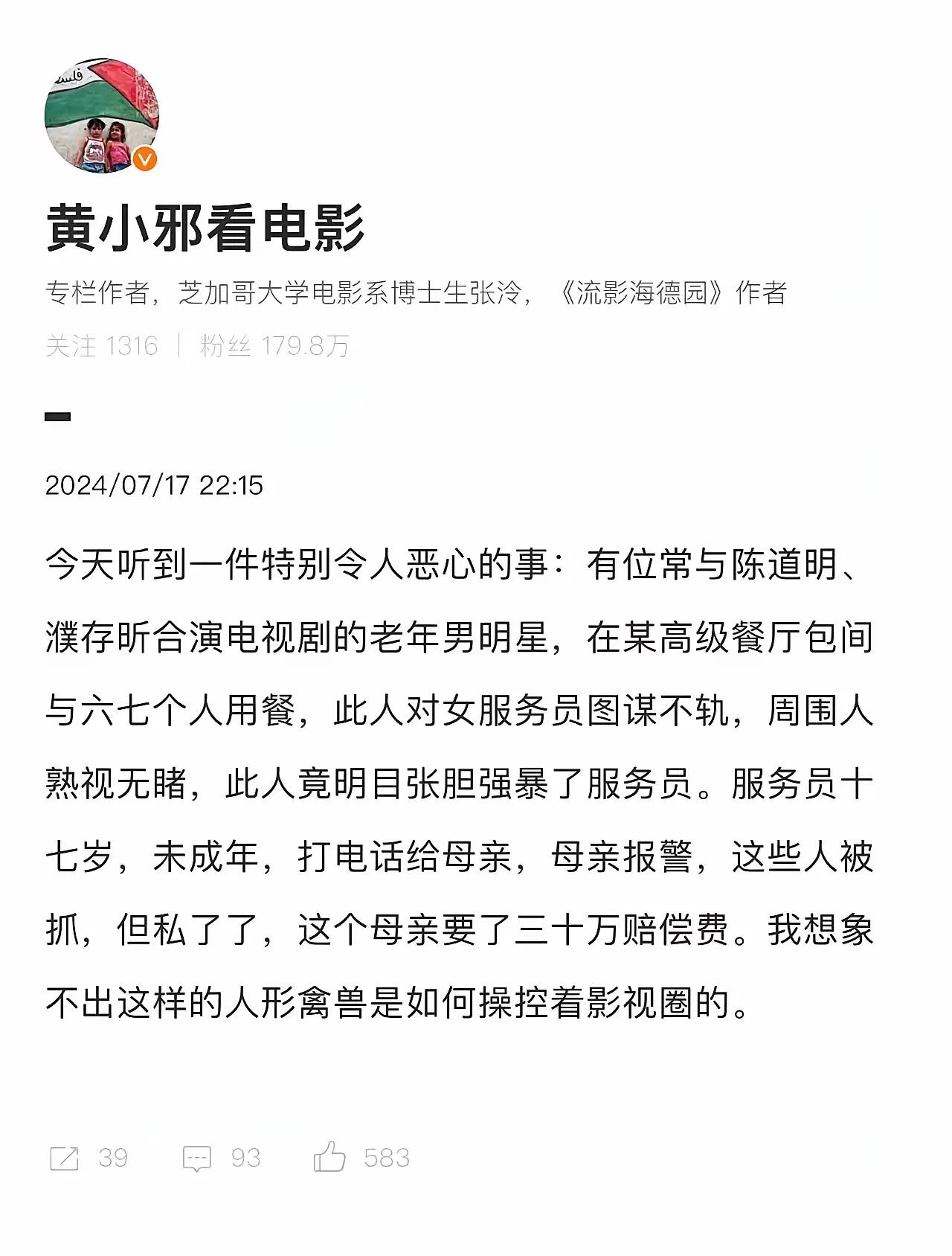 黄小邪看电影

专栏作者，芝加哥大学电影系博士生张泠，《流影海德园》作者

关注 1316 | 粉丝 179.8万

2024/07/17 22:15

今天听到一件特别令人恶心的事：有位常与陈道明、濮存昕合演电视剧的老年男明星，在某高级餐厅包间与六七个人用餐，此人对女服务员图谋不轨，周围人熟视无睹，此人竟明目张胆强暴了服务员。服务员十七岁，未成年，打电话给母亲，母亲报警，这些人被抓，但私了了，这个母亲要了三十万赔偿费。我想象不出这样的人形禽兽是如何操控着影视圈的。

39 93 583